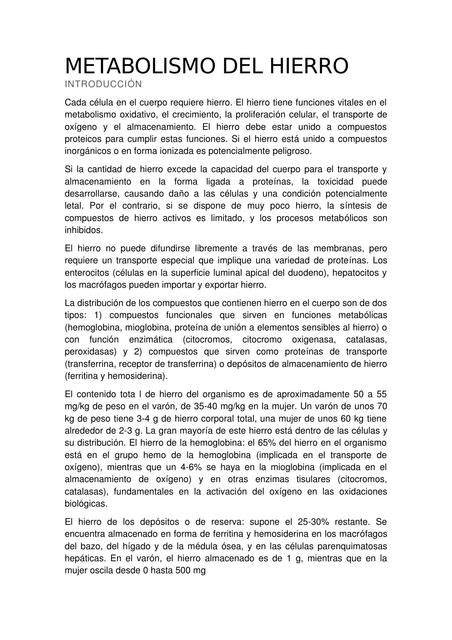 METABOLISMO DEL HIERRO
INTRODUCCIÓN

Cada célula en el cuerpo requiere hierro. El hierro tiene funciones vitales en el metabolismo oxidativo, el crecimiento, la proliferación celular, el transporte de oxígeno y el almacenamiento. El hierro debe estar unido a compuestos proteicos para cumplir estas funciones. Si el hierro está unido a compuestos inorgánicos o en forma ionizada es potencialmente peligroso.

Si la cantidad de hierro excede la capacidad del cuerpo para el transporte y almacenamiento en la forma ligada a proteínas, la toxicidad puede desarrollarse, causando daño a las células y una condición potencialmente letal. Por el contrario, si se dispone de muy poco hierro, la síntesis de compuestos de hierro activos es limitado, y los procesos metabólicos son inhibidos.

El hierro no puede difundirse libremente a través de las membranas, pero requiere un transporte especial que implique una variedad de proteínas. Los enterocitos (células en la superficie luminal apical del duodeno), hepatocitos y los macrófagos pueden importar y exportar hierro.

La distribución de los compuestos que contienen hierro en el cuerpo son de dos tipos: 1) compuestos funcionales que sirven en funciones metabólicas (hemoglobina, mioglobina, proteína de unión a elementos sensibles al hierro) o con función enzimática (citocromos, citocromo oxigenasa, catalasas, peroxidasas) y 2) compuestos que sirven como proteínas de transporte (transferrina, receptor de transferrina) o depósitos de almacenamiento de hierro (ferritina y hemosiderina).

El contenido tota l de hierro del organismo es de aproximadamente 50 a 55 mg/kg de peso en el varón, de 35-40 mg/kg en la mujer. Un varón de unos 70 kg de peso tiene 3-4 g de hierro corporal total, una mujer de unos 60 kg tiene alrededor de 2-3 g. La gran mayoría de este hierro está dentro de las células y su distribución. El hierro de la hemoglobina: el 65% del hierro en el organismo está en el grupo hemo de la hemoglobina (implicada en el transporte de oxígeno), mientras que un 4-6% se haya en la mioglobina (implicada en el almacenamiento de oxígeno) y en otras enzimas tisulares (citocromos, catalasas), fundamentales en la activación del oxígeno en las oxidaciones biológicas.

El hierro de los depósitos o de reserva: supone el 25-30% restante. Se encuentra almacenado en forma de ferritina y hemosiderina en los macrófagos del bazo, del hígado y de la médula ósea, y en las células parenquimatosas hepáticas. En el varón, el hierro almacenado es de 1 g, mientras que en la mujer oscila desde 0 hasta 500 mg